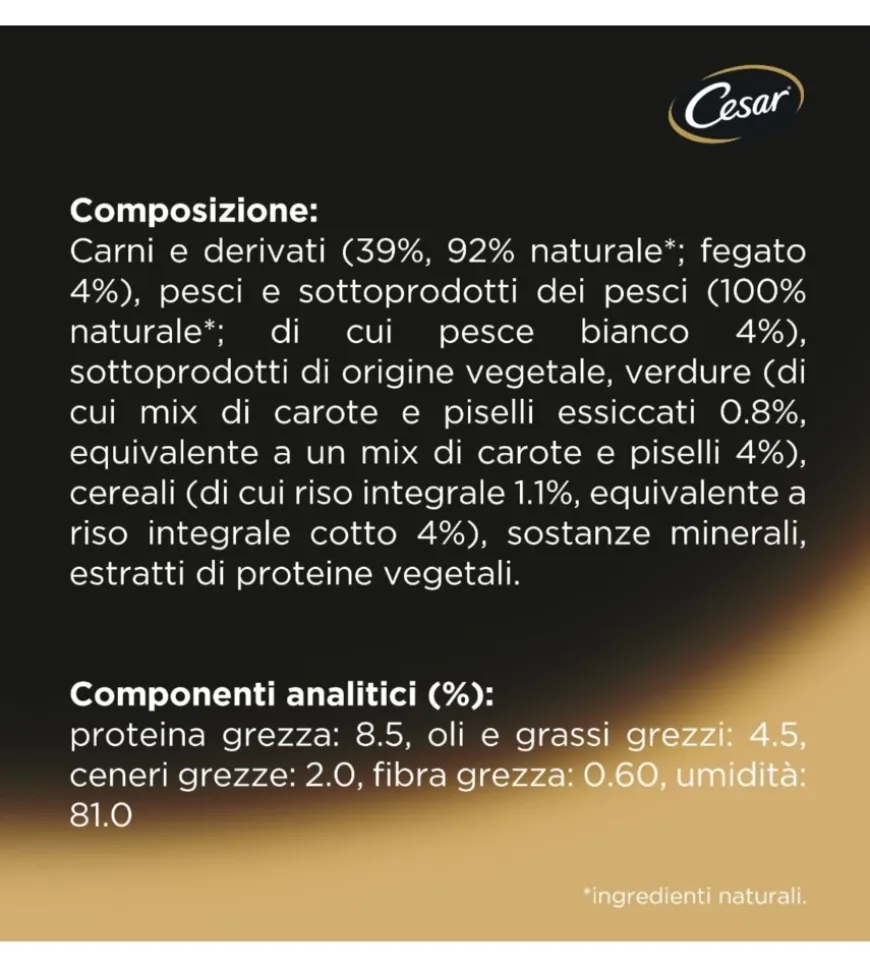 Cesar

Composizione:
Carni e derivati (39%, 92% naturale*; fegato 4%), pesci e sottoprodotti dei pesci (100% naturale*; di cui pesce bianco 4%), sottoprodotti di origine vegetale, verdure (di cui mix di carote e piselli essiccati 0.8%, equivalente a un mix di carote e piselli 4%), cereali (di cui riso integrale 1.1%, equivalente a riso integrale cotto 4%), sostanze minerali, estratti di proteine vegetali.

Componenti analitici (%):
proteina grezza: 8.5, oli e grassi grezzi: 4.5, ceneri grezze: 2.0, fibra grezza: 0.60, umidità: 81.0

*ingredienti naturali.